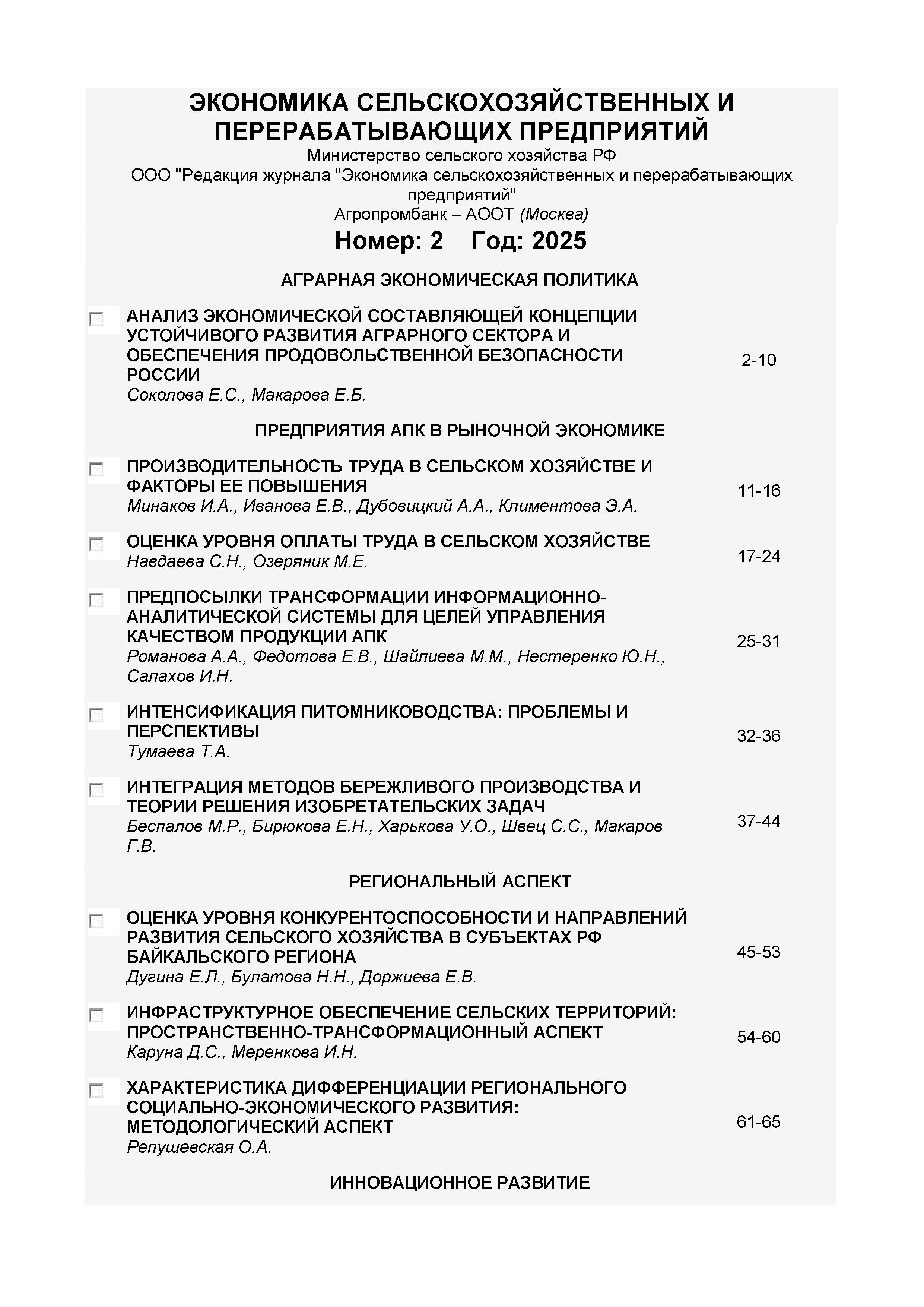 ЭКОНОМИКА СЕЛЬСКОХОЗЯЙСТВЕННЫХ И ПЕРЕРАБАТЫВАЮЩИХ ПРЕДПРИЯТИЙ
Министерство сельского хозяйства РФ
ООО "Редакция журнала "Экономика сельскохозяйственных и перерабатывающих предприятий"
Агропромбанк – АООТ (Москва)
Номер: 2 Год: 2025

АГРАРНАЯ ЭКОНОМИЧЕСКАЯ ПОЛИТИКА

АНАЛИЗ ЭКОНОМИЧЕСКОЙ СОСТАВЛЯЮЩЕЙ КОНЦЕПЦИИ УСТОЙЧИВОГО РАЗВИТИЯ АГРАРНОГО СЕКТОРА И ОБЕСПЕЧЕНИЯ ПРОДОВОЛЬСТВЕННОЙ БЕЗОПАСНОСТИ РОССИИ
Соколова Е.С., Макарова Е.Б.
2-10

ПРЕДПРИЯТИЯ АПК В РЫНОЧНОЙ ЭКОНОМИКЕ

ПРОИЗВОДИТЕЛЬНОСТЬ ТРУДА В СЕЛЬСКОМ ХОЗЯЙСТВЕ И ФАКТОРЫ ЕЕ ПОВЫШЕНИЯ
Минаков И.А., Иванова Е.В., Дубовицкий А.А., Климентова Э.А.
11-16

ОЦЕНКА УРОВНЯ ОПЛАТЫ ТРУДА В СЕЛЬСКОМ ХОЗЯЙСТВЕ
Навдаева С.Н., Озеряник М.Е.
17-24

ПРЕДПОСЫЛКИ ТРАНСФОРМАЦИИ ИНФОРМАЦИОННО-АНАЛИТИЧЕСКОЙ СИСТЕМЫ ДЛЯ ЦЕЛЕЙ УПРАВЛЕНИЯ КАЧЕСТВОМ ПРОДУКЦИИ АПК
Романова А.А., Федотова Е.В., Шайлиева М.М., Нестеренко Ю.Н., Салахов И.Н.
25-31

ИНТЕНСИФИКАЦИЯ ПИТОМНИКОВОДСТВА: ПРОБЛЕМЫ И ПЕРСПЕКТИВЫ
Тумаева Т.А.
32-36

ИНТЕГРАЦИЯ МЕТОДОВ БЕРЕЖЛИВОГО ПРОИЗВОДСТВА И ТЕОРИИ РЕШЕНИЯ ИЗОБРЕТАТЕЛЬСКИХ ЗАДАЧ
Беспалов М.Р., Бирюкова Е.Н., Харькова У.О., Швец С.С., Макаров Г.В.
37-44

РЕГИОНАЛЬНЫЙ АСПЕКТ

ОЦЕНКА УРОВНЯ КОНКУРЕНТОСПОСОБНОСТИ И НАПРАВЛЕНИЙ РАЗВИТИЯ СЕЛЬСКОГО ХОЗЯЙСТВА В СУБЪЕКТАХ РФ БАЙКАЛЬСКОГО РЕГИОНА
Дугина Е.Л., Булатова Н.Н., Доржиева Е.В.
45-53

ИНФРАСТРУКТУРНОЕ ОБЕСПЕЧЕНИЕ СЕЛЬСКИХ ТЕРРИТОРИЙ: ПРОСТРАНСТВЕННО-ТРАНСФОРМАЦИОННЫЙ АСПЕКТ
Каруна Д.С., Меренкова И.Н.
54-60

ХАРАКТЕРИСТИКА ДИФФЕРЕНЦИАЦИИ РЕГИОНАЛЬНОГО СОЦИАЛЬНО-ЭКОНОМИЧЕСКОГО РАЗВИТИЯ: МЕТОДОЛОГИЧЕСКИЙ АСПЕКТ
Репушевская О.А.
61-65

ИННОВАЦИОННОЕ РАЗВИТИЕ